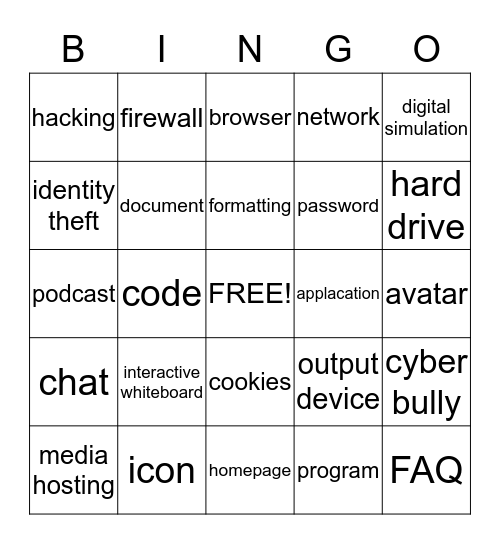 | B | I | N | G | O |
|---|---|---|---|---|
| hacking | firewall | browser | network | digital simulation |
| identity theft | document | formatting | password | hard drive |
| podcast | code | FREE! | applacation | avatar |
| chat | interactive whiteboard | cookies | output device | cyber bully |
| media hosting | icon | homepage | program | FAQ |